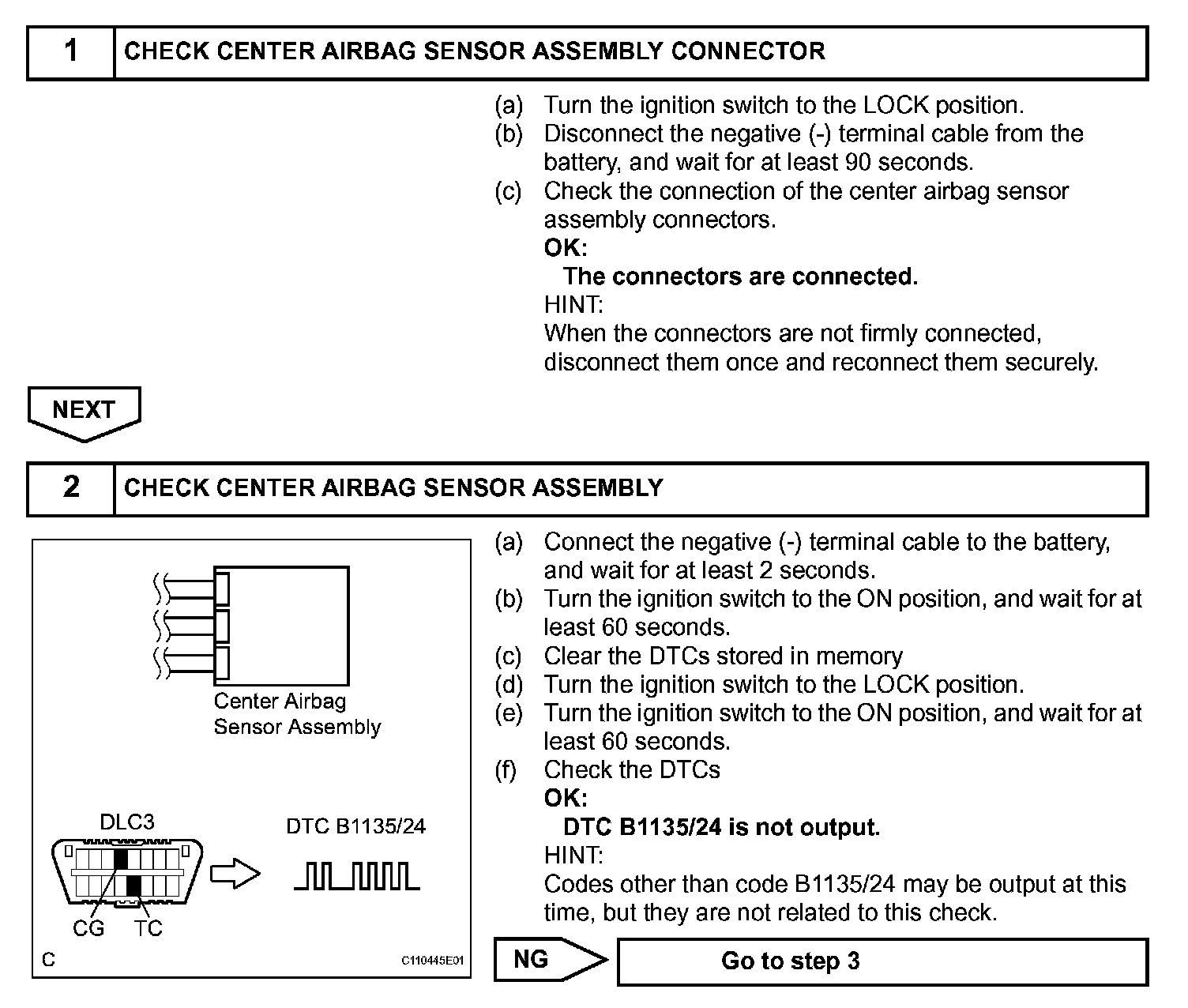 1 CHECK CENTER AIRBAG SENSOR ASSEMBLY CONNECTOR

(a) Turn the ignition switch to the LOCK position.
(b) Disconnect the negative (-) terminal cable from the battery, and wait for at least 90 seconds.
(c) Check the connection of the center airbag sensor assembly connectors.
OK:
The connectors are connected.
HINT:
When the connectors are not firmly connected, disconnect them once and reconnect them securely.

NEXT

2 CHECK CENTER AIRBAG SENSOR ASSEMBLY

Center Airbag Sensor Assembly

DLC3

DTC B1135/24

CG TC

C

C110445E01

(a) Connect the negative (-) terminal cable to the battery, and wait for at least 2 seconds.
(b) Turn the ignition switch to the ON position, and wait for at least 60 seconds.
(c) Clear the DTCs stored in memory
(d) Turn the ignition switch to the LOCK position.
(e) Turn the ignition switch to the ON position, and wait for at least 60 seconds.
(f) Check the DTCs
OK:
DTC B1135/24 is not output.
HINT:
Codes other than code B1135/24 may be output at this time, but they are not related to this check.

NG Go to step 3